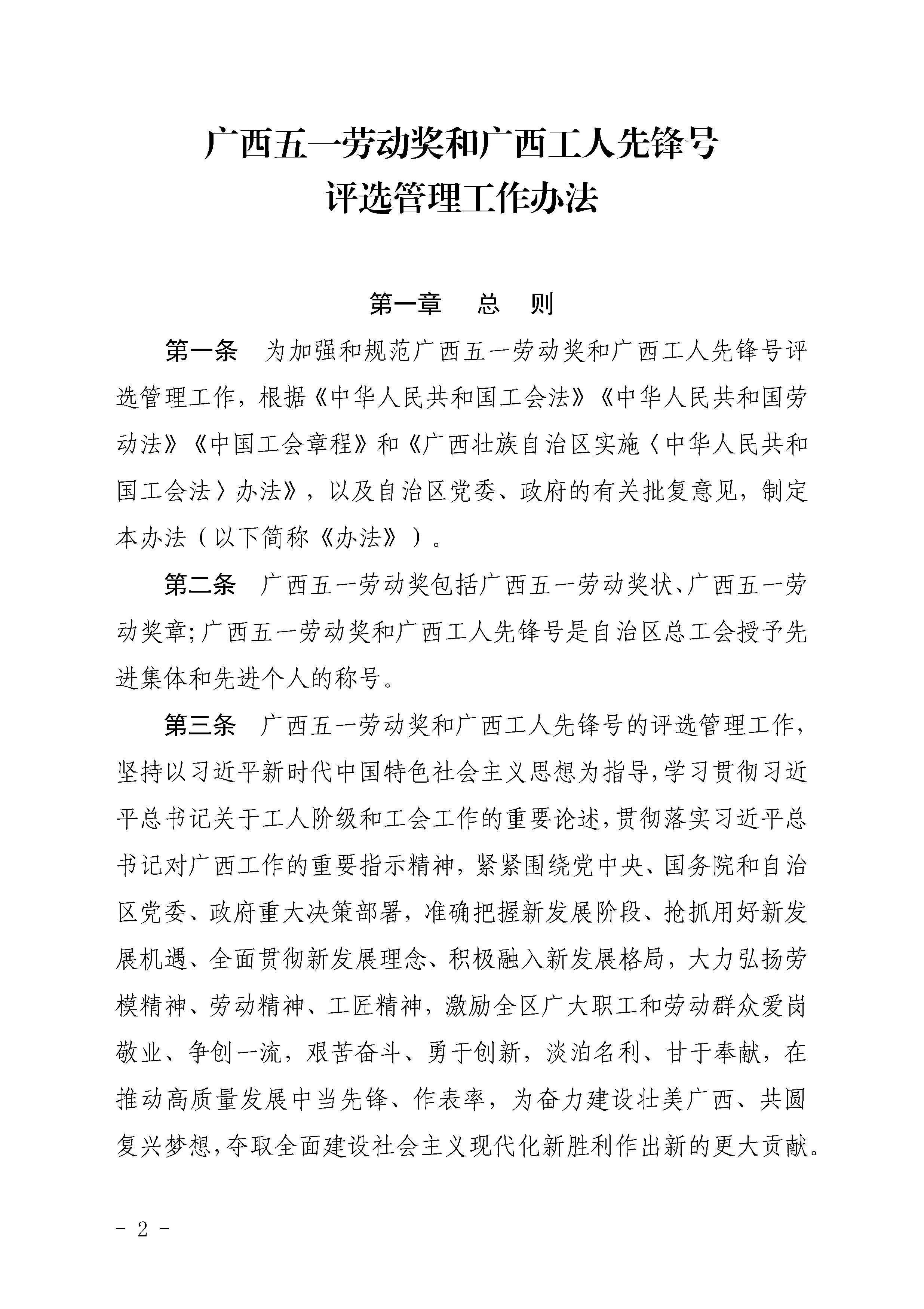 广西五一劳动奖和广西工人先锋号
评选管理工作办法

第一章　总　则

第一条　为加强和规范广西五一劳动奖和广西工人先锋号评选管理工作，根据《中华人民共和国工会法》《中华人民共和国劳动法》《中国工会章程》和《广西壮族自治区实施〈中华人民共和国工会法〉办法》，以及自治区党委、政府的有关批复意见，制定本办法（以下简称《办法》）。

第二条　广西五一劳动奖包括广西五一劳动奖状、广西五一劳动奖章；广西五一劳动奖和广西工人先锋号是自治区总工会授予先进集体和先进个人的称号。

第三条　广西五一劳动奖和广西工人先锋号的评选管理工作，坚持以习近平新时代中国特色社会主义思想为指导，学习贯彻习近平总书记关于工人阶级和工会工作的重要论述，贯彻落实习近平总书记对广西工作的重要指示精神，紧紧围绕党中央、国务院和自治区党委、政府重大决策部署，准确把握新发展阶段、抢抓用好新发展机遇、全面贯彻新发展理念、积极融入新发展格局，大力弘扬劳模精神、劳动精神、工匠精神，激励全区广大职工和劳动群众爱岗敬业、争创一流，艰苦奋斗、勇于创新，淡泊名利、甘于奉献，在推动高质量发展中当先锋、作表率，为奋力建设壮美广西、共圆复兴梦想，夺取全面建设社会主义现代化新胜利作出新的更大贡献。

- 2 -